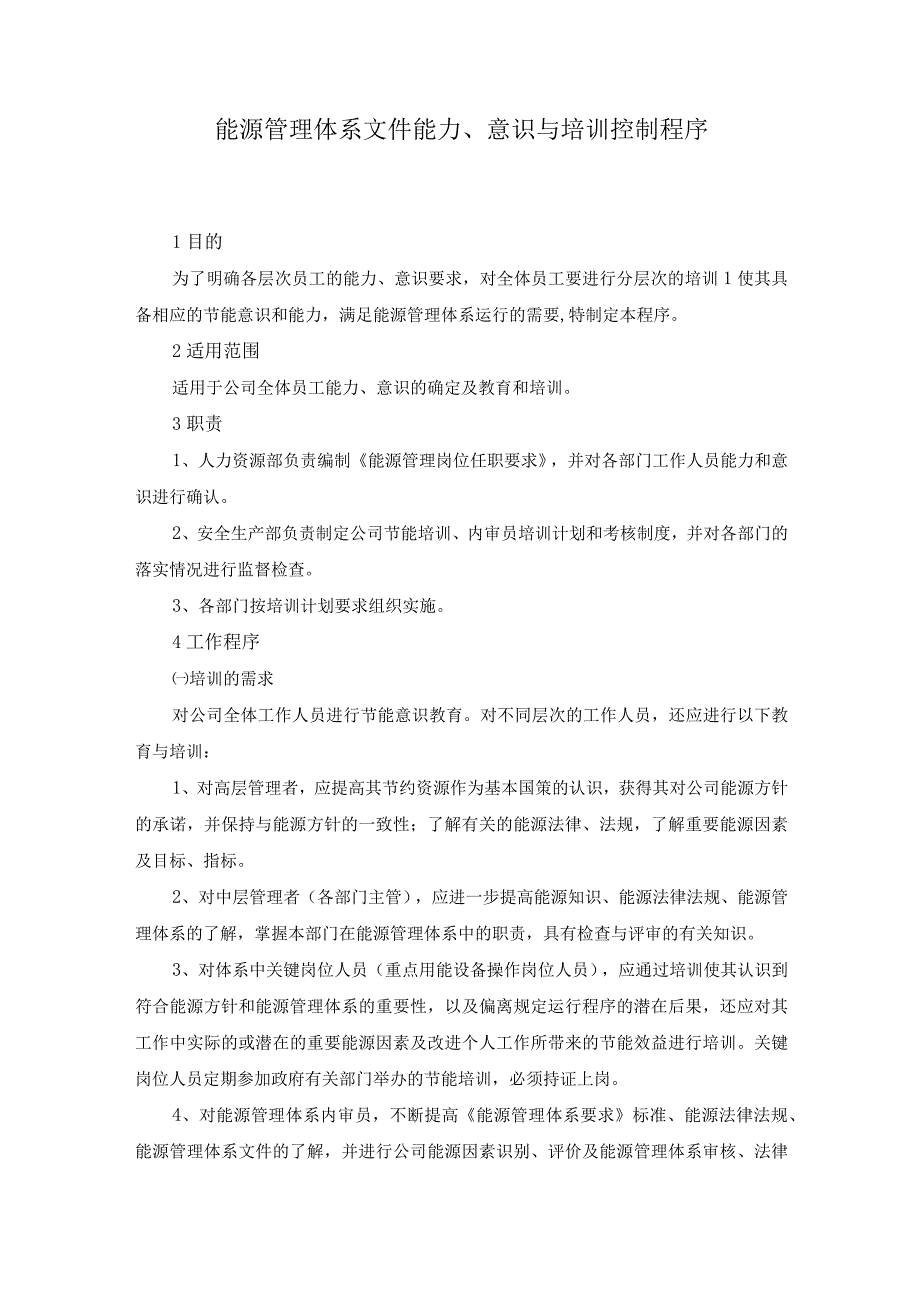 能源管理体系文件能力、意识与培训控制程序

1 目的

为了明确各层次员工的能力、意识要求，对全体员工要进行分层次的培训 1 使其具备相应的节能意识和能力，满足能源管理体系运行的需要,特制定本程序。

2 适用范围

适用于公司全体员工能力、意识的确定及教育和培训。

3 职责

1、人力资源部负责编制《能源管理岗位任职要求》，并对各部门工作人员能力和意识进行确认。

2、安全生产部负责制定公司节能培训、内审员培训计划和考核制度，并对各部门的落实情况进行监督检查。

3、各部门按培训计划要求组织实施。

4 工作程序

㈠培训的需求

对公司全体工作人员进行节能意识教育。对不同层次的工作人员，还应进行以下教育与培训：

1、对高层管理者，应提高其节约资源作为基本国策的认识，获得其对公司能源方针的承诺，并保持与能源方针的一致性；了解有关的能源法律、法规，了解重要能源因素及目标、指标。

2、对中层管理者（各部门主管），应进一步提高能源知识、能源法律法规、能源管理体系的了解，掌握本部门在能源管理体系中的职责，具有检查与评审的有关知识。

3、对体系中关键岗位人员（重点用能设备操作岗位人员），应通过培训使其认识到符合能源方针和能源管理体系的重要性，以及偏离规定运行程序的潜在后果，还应对其工作中实际的或潜在的重要能源因素及改进个人工作所带来的节能效益进行培训。关键岗位人员定期参加政府有关部门举办的节能培训，必须持证上岗。

4、对能源管理体系内审员，不断提高《能源管理体系要求》标准、能源法律法规、能源管理体系文件的了解，并进行公司能源因素识别、评价及能源管理体系审核、法律